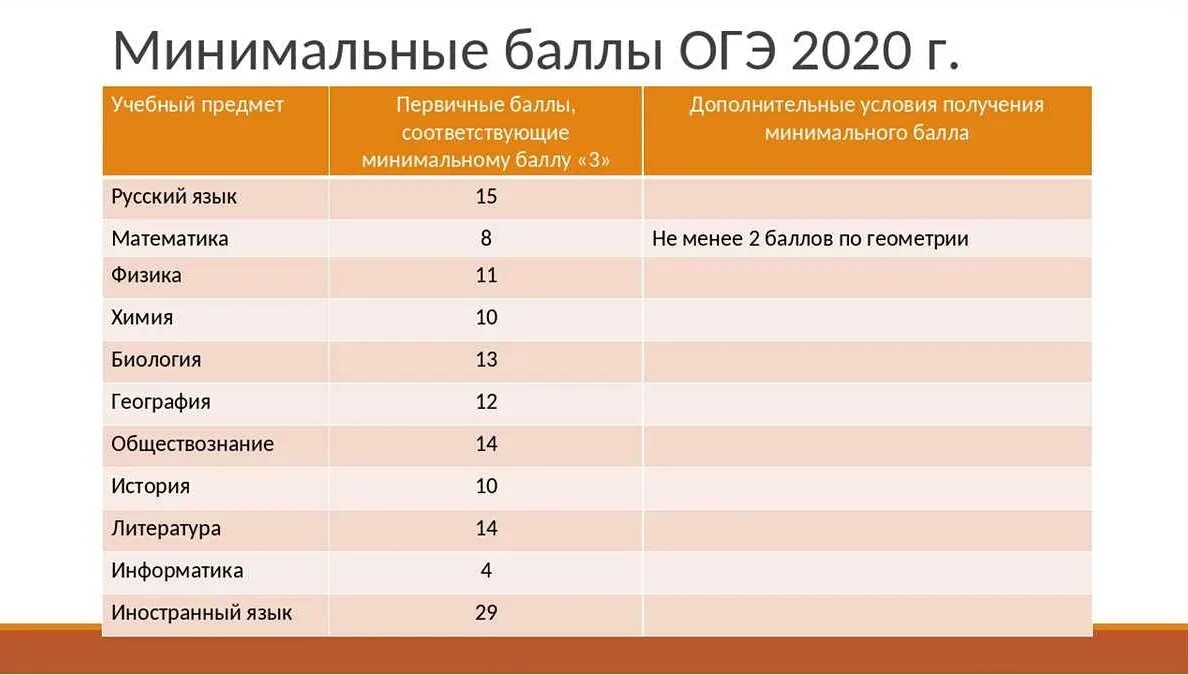 Минимальные баллы ОГЭ 2020 г.

| Учебный предмет | Первичные баллы, соответствующие минимальному баллу «3» | Дополнительные условия получения минимального балла |
|---|---|---|
| Русский язык | 15 | |
| Математика | 8 | Не менее 2 баллов по геометрии |
| Физика | 11 | |
| Химия | 10 | |
| Биология | 13 | |
| География | 12 | |
| Обществознание | 14 | |
| История | 10 | |
| Литература | 14 | |
| Информатика | 4 | |
| Иностранный язык | 29 | |